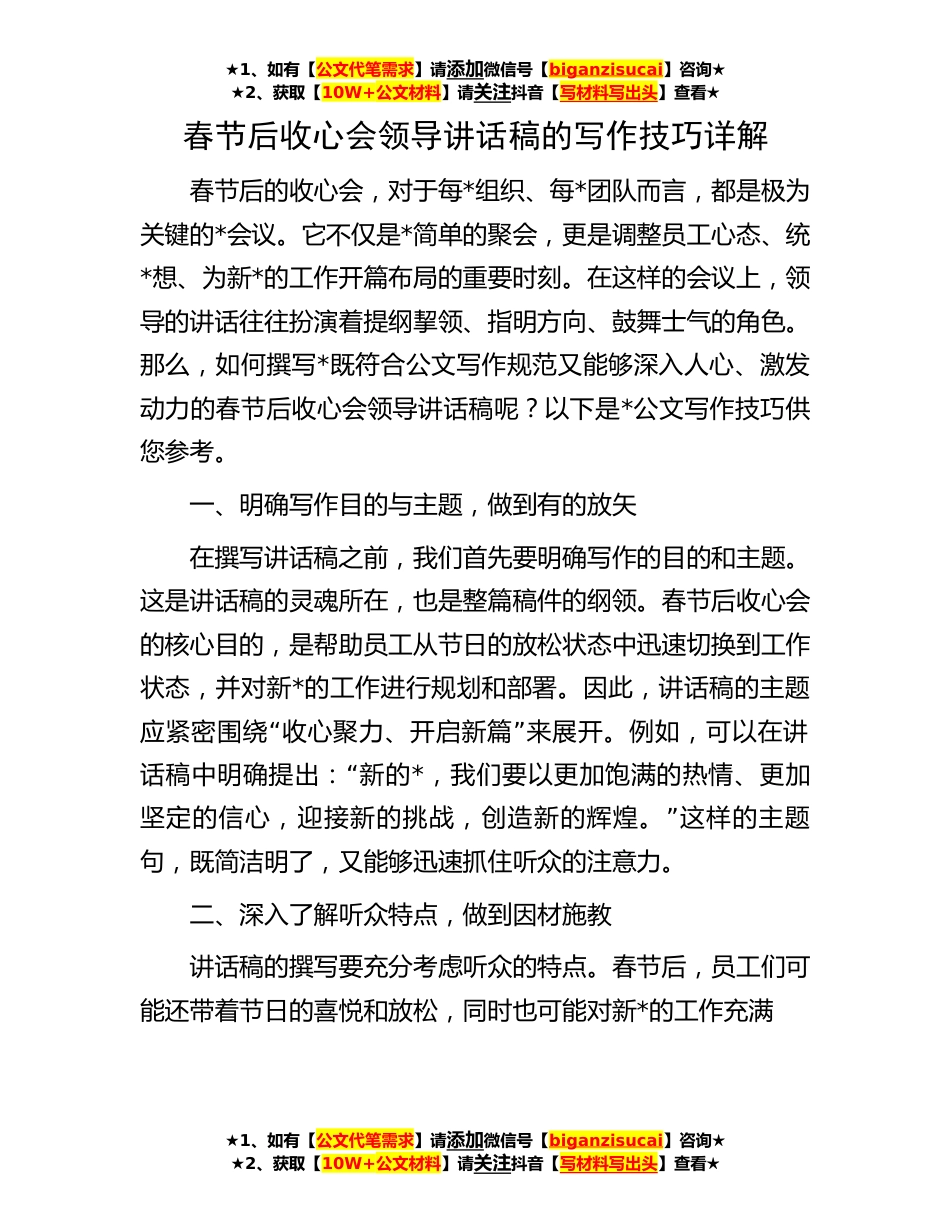 ★1、如有【公文代笔需求】请添加微信号【biganzisucai】咨询★
★2、获取【10W+公文材料】请关注抖音【写材料写出头】查看★

春节后收心会领导讲话稿的写作技巧详解

春节后的收心会，对于每*组织、每*团队而言，都是极为关键的*会议。它不仅是*简单的聚会，更是调整员工心态、统*想、为新*的工作开篇布局的重要时刻。在这样的会议上，领导的讲话往往扮演着提纲挈领、指明方向、鼓舞士气的角色。那么，如何撰写*既符合公文写作规范又能够深入人心、激发动力的春节后收心会领导讲话稿呢？以下是*公文写作技巧供您参考。

一、明确写作目的与主题，做到有的放矢

在撰写讲话稿之前，我们首先要明确写作的目的和主题。这是讲话稿的灵魂所在，也是整篇稿件的纲领。春节后收心会的核心目的，是帮助员工从节日的放松状态中迅速切换到工作状态，并对新*的工作进行规划和部署。因此，讲话稿的主题应紧密围绕“收心聚力、开启新篇”来展开。例如，可以在讲话稿中明确提出：“新的*，我们要以更加饱满的热情、更加坚定的信心，迎接新的挑战，创造新的辉煌。”这样的主题句，既简洁明了，又能够迅速抓住听众的注意力。

二、深入了解听众特点，做到因材施教

讲话稿的撰写要充分考虑听众的特点。春节后，员工们可能还带着节日的喜悦和放松，同时也可能对新*的工作充满

★1、如有【公文代笔需求】请添加微信号【biganzisucai】咨询★
★2、获取【10W+公文材料】请关注抖音【写材料写出头】查看★